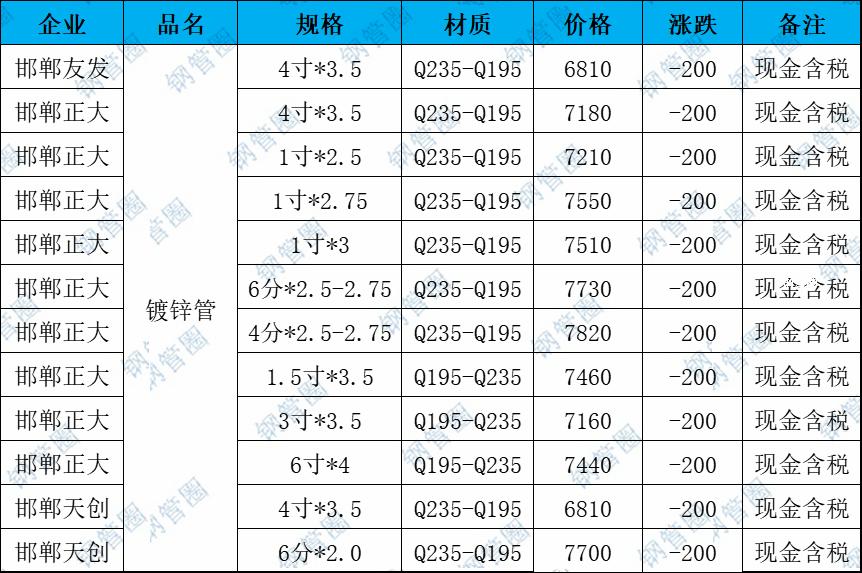 | 企业 | 品名 | 规格 | 材质 | 价格 | 涨跌 | 备注 |
|---|---|---|---|---|---|---|
| 邯郸友发 | 镀锌管 | 4寸*3.5 | Q235-Q195 | 6810 | -200 | 现金含税 |
| 邯郸正大 | | 4寸*3.5 | Q235-Q195 | 7180 | -200 | 现金含税 |
| 邯郸正大 | | 1寸*2.5 | Q235-Q195 | 7210 | -200 | 现金含税 |
| 邯郸正大 | | 1寸*2.75 | Q235-Q195 | 7550 | -200 | 现金含税 |
| 邯郸正大 | | 1寸*3 | Q235-Q195 | 7510 | -200 | 现金含税 |
| 邯郸正大 | | 6分*2.5-2.75 | Q235-Q195 | 7730 | -200 | 现金含税 |
| 邯郸正大 | | 4分*2.5-2.75 | Q235-Q195 | 7820 | -200 | 现金含税 |
| 邯郸正大 | | 1.5寸*3.5 | Q195-Q235 | 7460 | -200 | 现金含税 |
| 邯郸正大 | | 3寸*3.5 | Q195-Q235 | 7160 | -200 | 现金含税 |
| 邯郸正大 | | 6寸*4 | Q195-Q235 | 7440 | -200 | 现金含税 |
| 邯郸天创 | | 4寸*3.5 | Q235-Q195 | 6810 | -200 | 现金含税 |
| 邯郸天创 | | 6分*2.0 | Q235-Q195 | 7700 | -200 | 现金含税 |

钢管圈